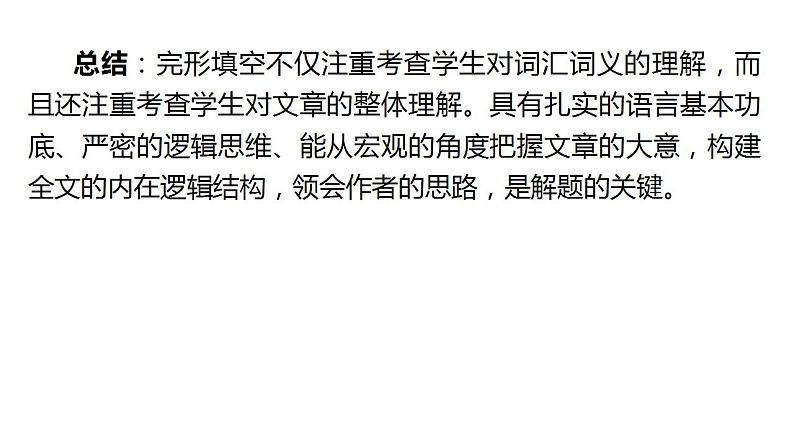 总结：完形填空不仅注重考查学生对词汇词义的理解，而且还注重考查学生对文章的整体理解。具有扎实的语言基本功底、严密的逻辑思维、能从宏观的角度把握文章的大意，构建全文的内在逻辑结构，领会作者的思路，是解题的关键。